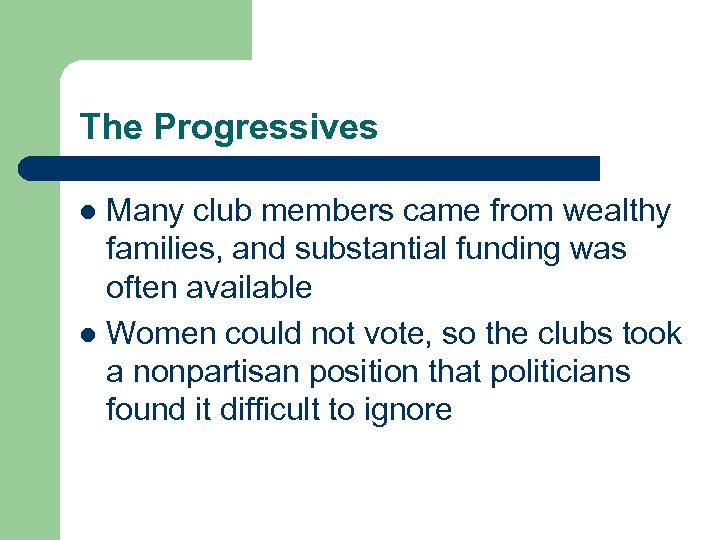 The Progressives

- Many club members came from wealthy families, and substantial funding was often available
- Women could not vote, so the clubs took a nonpartisan position that politicians found it difficult to ignore